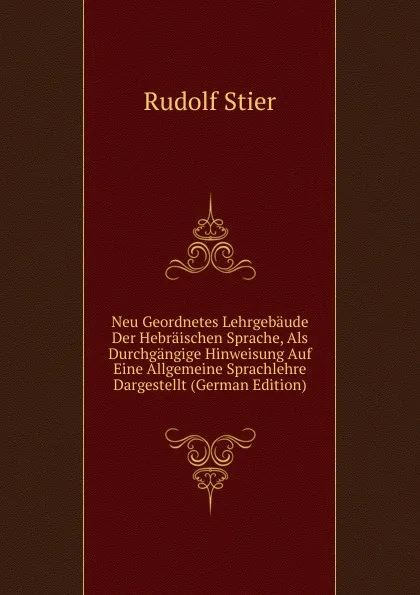 Rudolf Stier

Neu Geordnetes Lehrgebäude Der Hebräischen Sprache, Als Durchgängige Hinweisung Auf Eine Allgemeine Sprachlehre Dargestellt (German Edition)